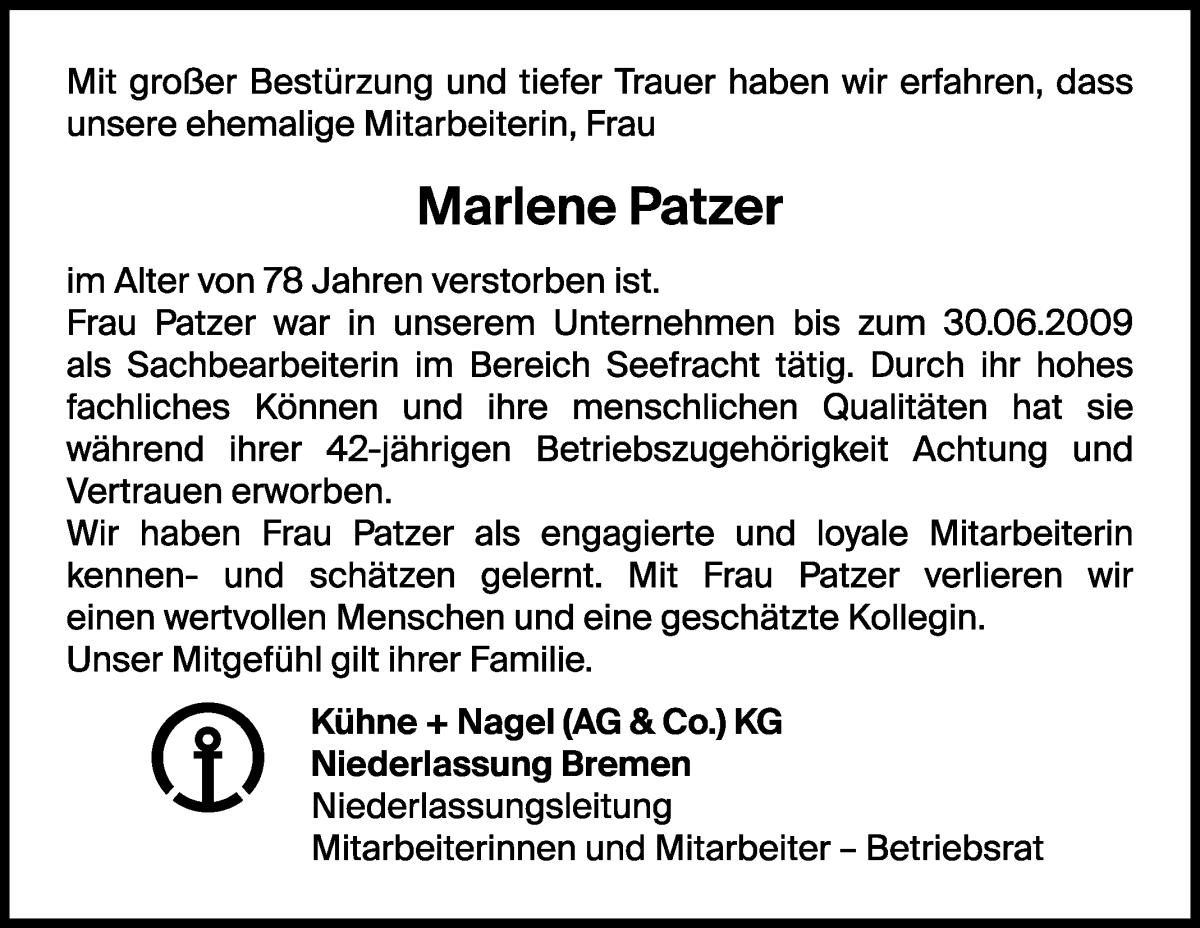 Mit großer Bestürzung und tiefer Trauer haben wir erfahren, dass unsere ehemalige Mitarbeiterin, Frau

Marlene Patzer

im Alter von 78 Jahren verstorben ist.
Frau Patzer war in unserem Unternehmen bis zum 30.06.2009 als Sachbearbeiterin im Bereich Seefracht tätig. Durch ihr hohes fachliches Können und ihre menschlichen Qualitäten hat sie während ihrer 42-jährigen Betriebszugehörigkeit Achtung und Vertrauen erworben.
Wir haben Frau Patzer als engagierte und loyale Mitarbeiterin kennen- und schätzen gelernt. Mit Frau Patzer verlieren wir einen wertvollen Menschen und eine geschätzte Kollegin.
Unser Mitgefühl gilt ihrer Familie.

Kühne + Nagel (AG & Co.) KG
Niederlassung Bremen
Niederlassungsleitung
Mitarbeiterinnen und Mitarbeiter – Betriebsrat